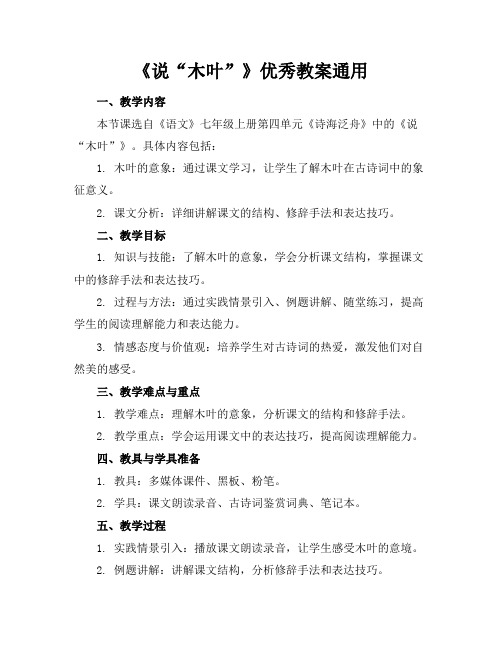 《说“木叶”》优秀教案通用

一、教学内容

本节课选自《语文》七年级上册第四单元《诗海泛舟》中的《说“木叶”》。具体内容包括：

1. 木叶的意象：通过课文学习，让学生了解木叶在古诗词中的象征意义。

2. 课文分析：详细讲解课文的结构、修辞手法和表达技巧。

二、教学目标

1. 知识与技能：了解木叶的意象，学会分析课文结构，掌握课文中的修辞手法和表达技巧。

2. 过程与方法：通过实践情景引入、例题讲解、随堂练习，提高学生的阅读理解能力和表达能力。

3. 情感态度与价值观：培养学生对古诗词的热爱，激发他们对自然美的感受。

三、教学难点与重点

1. 教学难点：理解木叶的意象，分析课文的结构和修辞手法。

2. 教学重点：学会运用课文中的表达技巧，提高阅读理解能力。

四、教具与学具准备

1. 教具：多媒体课件、黑板、粉笔。

2. 学具：课文朗读录音、古诗词鉴赏词典、笔记本。

五、教学过程

1. 实践情景引入：播放课文朗读录音，让学生感受木叶的意境。

2. 例题讲解：讲解课文结构，分析修辞手法和表达技巧。